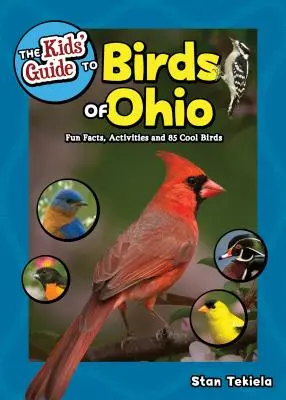 THE Kids' Guide TO Birds OF Ohio

Fun Facts, Activities and 85 Cool Birds

Stan Tekiela